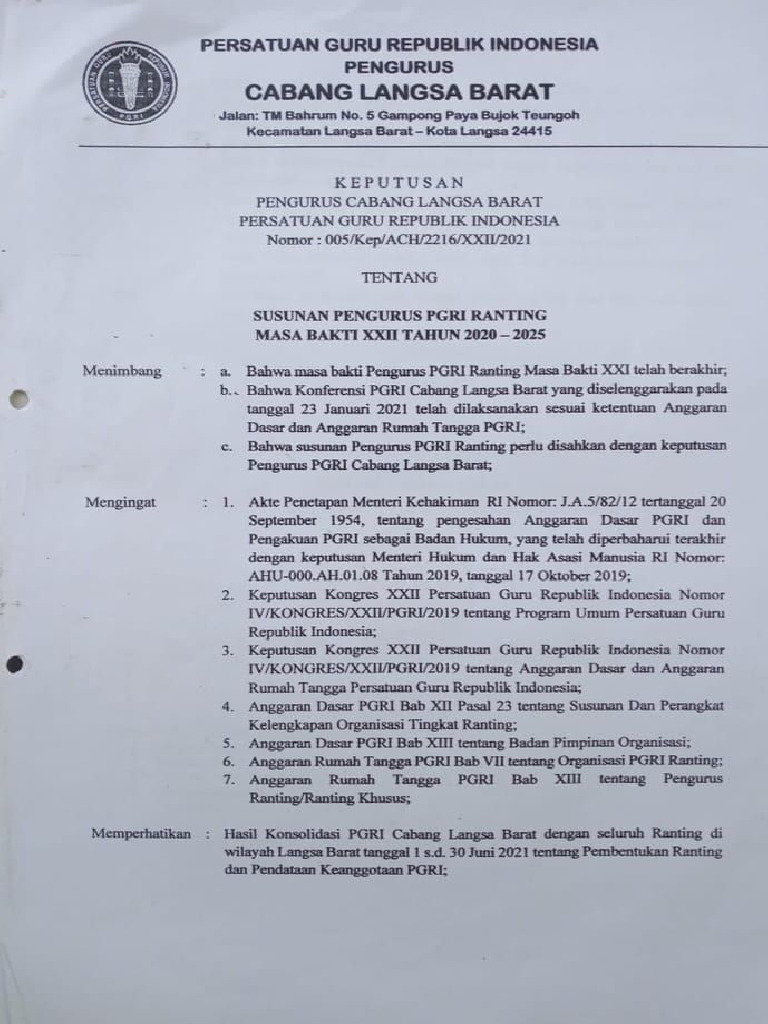 PERSATUAN GURU REPUBLIK INDONESIA
PENGURUS
CABANG LANGSA BARAT
Jalan: TM Bahrum No. 5 Gampong Paya Bujok Teungoh
Kecamatan Langsa Barat – Kota Langsa 24415

KEPUTUSAN
PENGURUS CABANG LANGSA BARAT
PERSATUAN GURU REPUBLIK INDONESIA
Nomor : 005/Kep/ACH/2216/XXII/2021

TENTANG

SUSUNAN PENGURUS PGRI RANTING
MASA BAKTI XXII TAHUN 2020 – 2025

Menimbang : a. Bahwa masa bakti Pengurus PGRI Ranting Masa Bakti XXI telah berakhir;
b. Bahwa Konferensi PGRI Cabang Langsa Barat yang diselenggarakan pada tanggal 23 Januari 2021 telah dilaksanakan sesuai ketentuan Anggaran Dasar dan Anggaran Rumah Tangga PGRI;
c. Bahwa susunan Pengurus PGRI Ranting perlu disahkan dengan keputusan Pengurus PGRI Cabang Langsa Barat;

Mengingat : 1. Akte Penetapan Menteri Kehakiman RI Nomor: J.A.5/82/12 tertanggal 20 September 1954, tentang pengesahan Anggaran Dasar PGRI dan Pengakuan PGRI sebagai Badan Hukum, yang telah diperbaharui terakhir dengan keputusan Menteri Hukum dan Hak Asasi Manusia RI Nomor: AHU-000.AH.01.08 Tahun 2019, tanggal 17 Oktober 2019;
2. Keputusan Kongres XXII Persatuan Guru Republik Indonesia Nomor IV/KONGRES/XXII/PGRI/2019 tentang Program Umum Persatuan Guru Republik Indonesia;
3. Keputusan Kongres XXII Persatuan Guru Republik Indonesia Nomor IV/KONGRES/XXII/PGRI/2019 tentang Anggaran Dasar dan Anggaran Rumah Tangga Persatuan Guru Republik Indonesia;
4. Anggaran Dasar PGRI Bab XII Pasal 23 tentang Susunan Dan Perangkat Kelengkapan Organisasi Tingkat Ranting;
5. Anggaran Dasar PGRI Bab XIII tentang Badan Pimpinan Organisasi;
6. Anggaran Rumah Tangga PGRI Bab VII tentang Organisasi PGRI Ranting;
7. Anggaran Rumah Tangga PGRI Bab XIII tentang Pengurus Ranting/Ranting Khusus;

Memperhatikan : Hasil Konsolidasi PGRI Cabang Langsa Barat dengan seluruh Ranting di wilayah Langsa Barat tanggal 1 s.d. 30 Juni 2021 tentang Pembentukan Ranting dan Pendataan Keanggotaan PGRI;